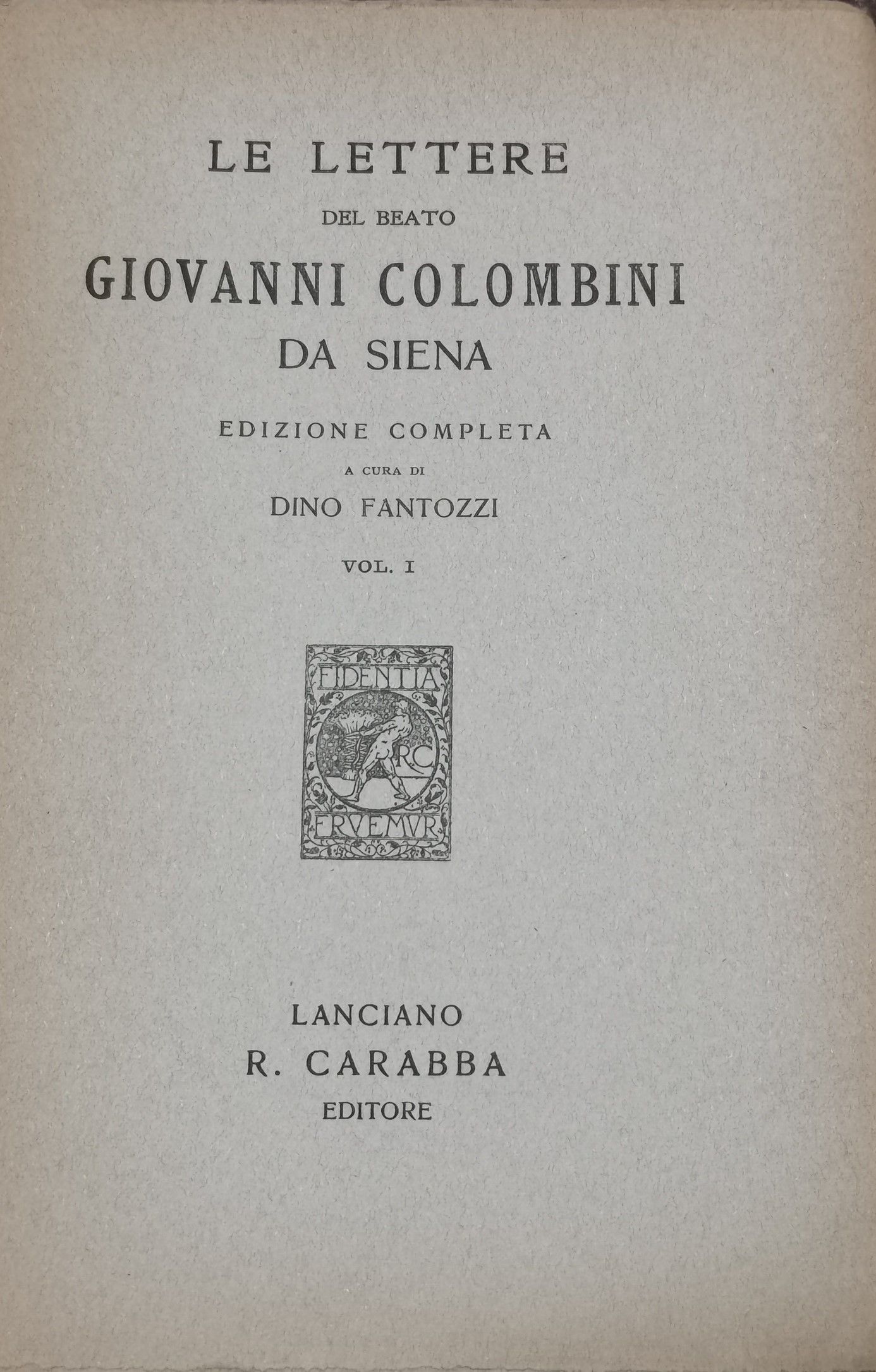 LE LETTERE
DEL BEATO
GIOVANNI COLOMBINI
DA SIENA

EDIZIONE COMPLETA
A CURA DI
DINO FANTOZZI

VOL. I

FIDENTIA
RC
FRVEMVR

LANCIANO
R. CARABBA
EDITORE